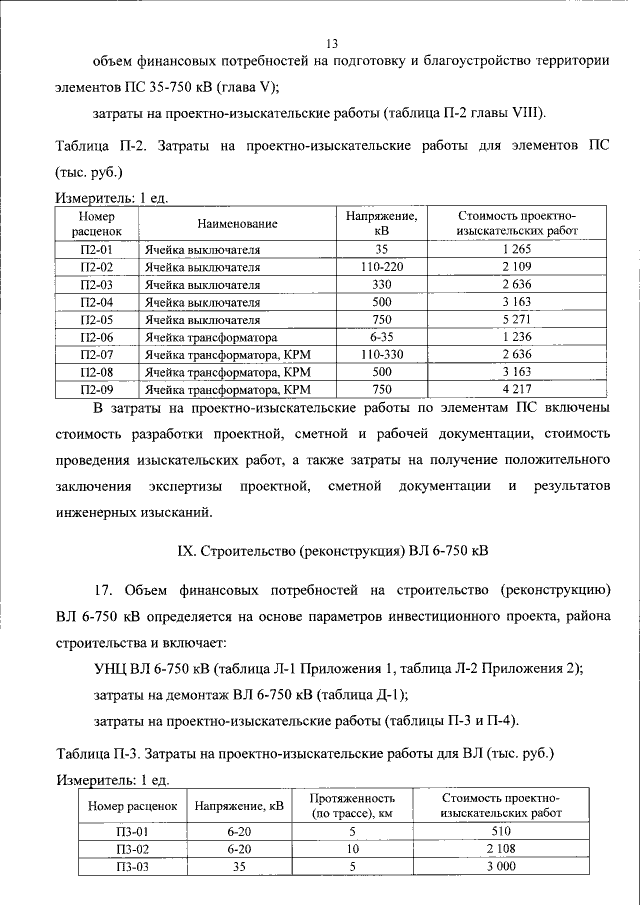 13

объем финансовых потребностей на подготовку и благоустройство территории элементов ПС 35-750 кВ (глава V);

затраты на проектно-изыскательские работы (таблица П-2 главы VIII).

Таблица П-2. Затраты на проектно-изыскательские работы для элементов ПС (тыс. руб.)

Измеритель: 1 ед.

| Номер расценок | Наименование | Напряжение, кВ | Стоимость проектно-изыскательских работ |
|---|---|---|---|
| П2-01 | Ячейка выключателя | 35 | 1 265 |
| П2-02 | Ячейка выключателя | 110-220 | 2 109 |
| П2-03 | Ячейка выключателя | 330 | 2 636 |
| П2-04 | Ячейка выключателя | 500 | 3 163 |
| П2-05 | Ячейка выключателя | 750 | 5 271 |
| П2-06 | Ячейка трансформатора | 6-35 | 1 236 |
| П2-07 | Ячейка трансформатора, КРМ | 110-330 | 2 636 |
| П2-08 | Ячейка трансформатора, КРМ | 500 | 3 163 |
| П2-09 | Ячейка трансформатора, КРМ | 750 | 4 217 |

В затраты на проектно-изыскательские работы по элементам ПС включены стоимость разработки проектной, сметной и рабочей документации, стоимость проведения изыскательских работ, а также затраты на получение положительного заключения экспертизы проектной, сметной документации и результатов инженерных изысканий.

IX. Строительство (реконструкция) ВЛ 6-750 кВ

17. Объем финансовых потребностей на строительство (реконструкцию) ВЛ 6-750 кВ определяется на основе параметров инвестиционного проекта, района строительства и включает:

УНЦ ВЛ 6-750 кВ (таблица Л-1 Приложения 1, таблица Л-2 Приложения 2);

затраты на демонтаж ВЛ 6-750 кВ (таблица Д-1);

затраты на проектно-изыскательские работы (таблицы П-3 и П-4).

Таблица П-3. Затраты на проектно-изыскательские работы для ВЛ (тыс. руб.)

Измеритель: 1 ед.

| Номер расценок | Напряжение, кВ | Протяженность (по трассе), км | Стоимость проектно-изыскательских работ |
|---|---|---|---|
| П3-01 | 6-20 | 5 | 510 |
| П3-02 | 6-20 | 10 | 2 108 |
| П3-03 | 35 | 5 | 3 000 |